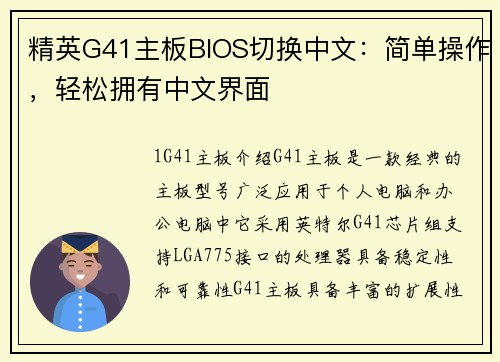 精英G41主板BIOS切换中文：简单操作，轻松拥有中文界面

1G41主板介绍G41主板是一款经典的主板型号广泛应用于个人电脑和办公电脑中它采用英特尔G41芯片组支持LGA775接口的处理器具备稳定性和可靠性G41主板具备丰富的扩展性